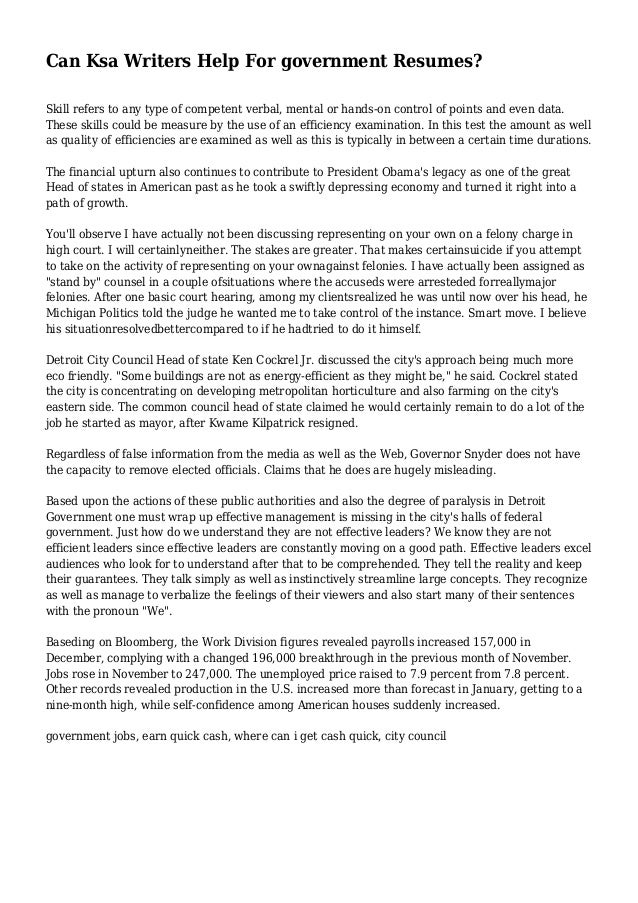 Can Ksa Writers Help For government Resumes?

Skill refers to any type of competent verbal, mental or hands-on control of points and even data. These skills could be measure by the use of an efficiency examination. In this test the amount as well as quality of efficiencies are examined as well as this is typically in between a certain time durations.

The financial upturn also continues to contribute to President Obama's legacy as one of the great Head of states in American past as he took a swiftly depressing economy and turned it right into a path of growth.

You'll observe I have actually not been discussing representing on your own on a felony charge in high court. I will certainlyneither. The stakes are greater. That makes certainsuicide if you attempt to take on the activity of representing on your ownagainst felonies. I have actually been assigned as "stand by" counsel in a couple ofsituations where the accuseds were arresteded forreallymajor felonies. After one basic court hearing, among my clientsrealized he was until now over his head, he Michigan Politics told the judge he wanted me to take control of the instance. Smart move. I believe his situationresolvedbettercompared to if he hadtried to do it himself.

Detroit City Council Head of state Ken Cockrel Jr. discussed the city's approach being much more eco friendly. "Some buildings are not as energy-efficient as they might be," he said. Cockrel stated the city is concentrating on developing metropolitan horticulture and also farming on the city's eastern side. The common council head of state claimed he would certainly remain to do a lot of the job he started as mayor, after Kwame Kilpatrick resigned.

Regardless of false information from the media as well as the Web, Governor Snyder does not have the capacity to remove elected officials. Claims that he does are hugely misleading.

Based upon the actions of these public authorities and also the degree of paralysis in Detroit Government one must wrap up effective management is missing in the city's halls of federal government. Just how do we understand they are not effective leaders? We know they are not efficient leaders since effective leaders are constantly moving on a good path. Effective leaders excel audiences who look for to understand after that to be comprehended. They tell the reality and keep their guarantees. They talk simply as well as instinctively streamline large concepts. They recognize as well as manage to verbalize the feelings of their viewers and also start many of their sentences with the pronoun "We".

Baseding on Bloomberg, the Work Division figures revealed payrolls increased 157,000 in December, complying with a changed 196,000 breakthrough in the previous month of November. Jobs rose in November to 247,000. The unemployed price raised to 7.9 percent from 7.8 percent. Other records revealed production in the U.S. increased more than forecast in January, getting to a nine-month high, while self-confidence among American houses suddenly increased.

government jobs, earn quick cash, where can i get cash quick, city council